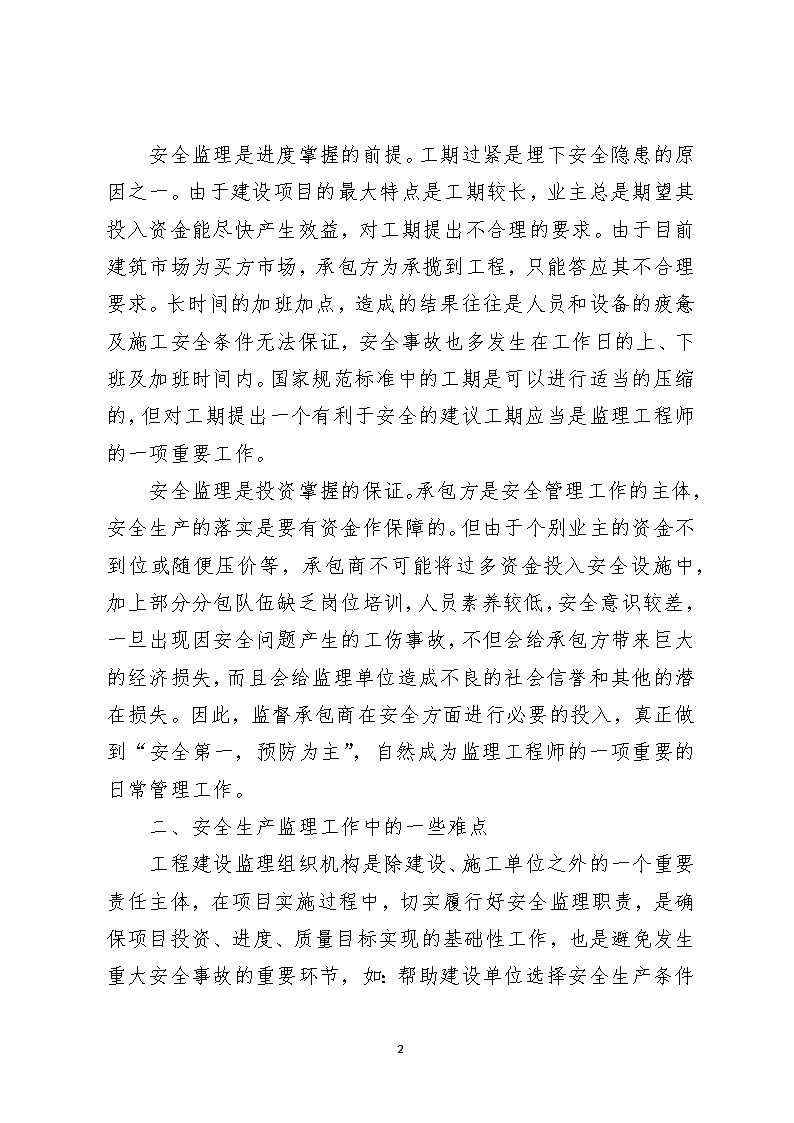 安全监理是进度掌握的前提。工期过紧是埋下安全隐患的原因之一。由于建设项目的最大特点是工期较长，业主总是期望其投入资金能尽快产生效益，对工期提出不合理的要求。由于目前建筑市场为买方市场，承包方为承揽到工程，只能答应其不合理要求。长时间的加班加点，造成的结果往往是人员和设备的疲惫及施工安全条件无法保证，安全事故也多发生在工作日的上、下班及加班时间内。国家规范标准中的工期是可以进行适当的压缩的，但对工期提出一个有利于安全的建议工期应当是监理工程师的一项重要工作。

安全监理是投资掌握的保证。承包方是安全管理工作的主体，安全生产的落实是要有资金作保障的。但由于个别业主的资金不到位或随便压价等，承包商不可能将过多资金投入安全设施中，加上部分分包队伍缺乏岗位培训，人员素养较低，安全意识较差，一旦出现因安全问题产生的工伤事故，不但会给承包方带来巨大的经济损失，而且会给监理单位造成不良的社会信誉和其他的潜在损失。因此，监督承包商在安全方面进行必要的投入，真正做到“安全第一，预防为主”，自然成为监理工程师的一项重要的日常管理工作。

二、安全生产监理工作中的一些难点

工程建设监理组织机构是除建设、施工单位之外的一个重要责任主体，在项目实施过程中，切实履行好安全监理职责，是确保项目投资、进度、质量目标实现的基础性工作，也是避免发生重大安全事故的重要环节，如：帮助建设单位选择安全生产条件

2